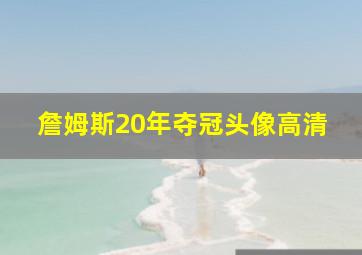 詹姆斯20年夺冠头像高清